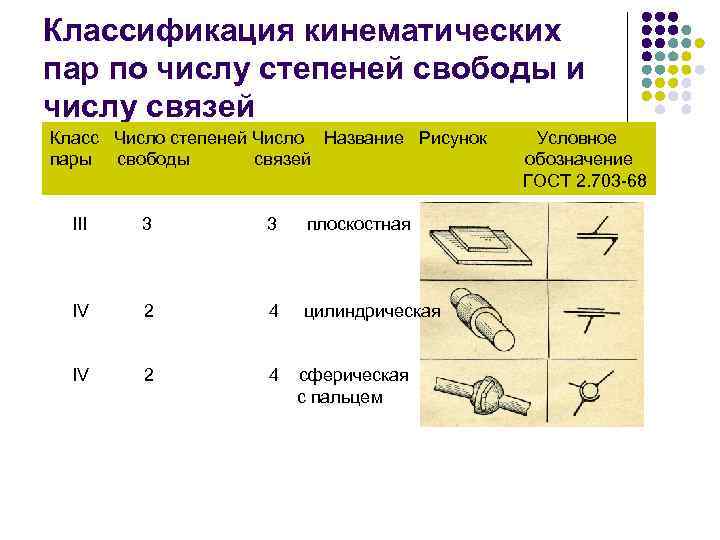 Классификация кинематических пар по числу степеней свободы и числу связей

| Класс пары | Число степеней свободы | Число связей | Название | Рисунок | Условное обозначение ГОСТ 2.703-68 |
|---|---|---|---|---|---|
| III | 3 | 3 | плоскостная | | |
| IV | 2 | 4 | цилиндрическая | | |
| IV | 2 | 4 | сферическая с пальцем | | |